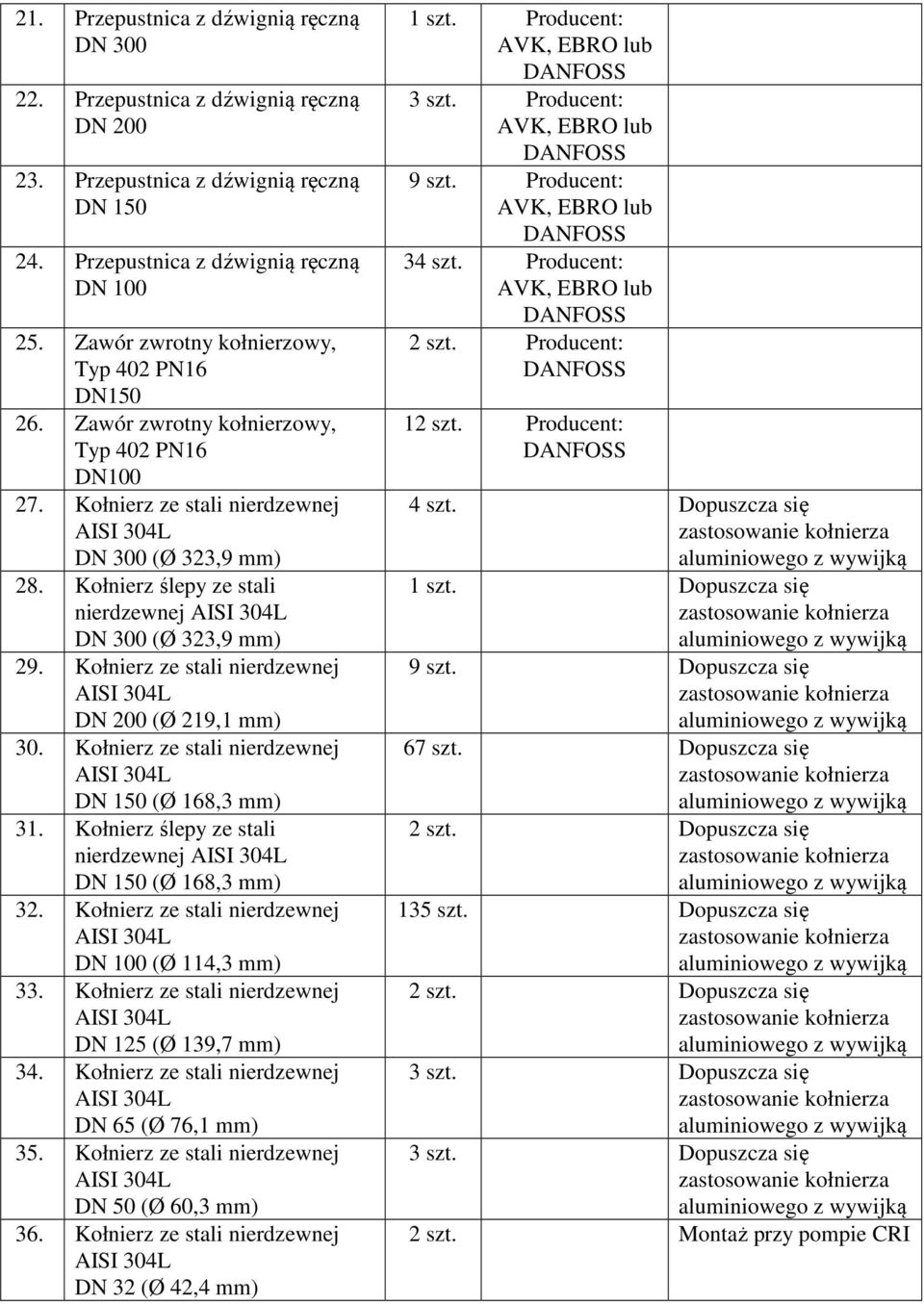 | | | | | |
|---|---|---|---|---|
| 21. | Przepustnica z dźwignią ręczną DN 300 | 1 szt. | Producent: AVK, EBRO lub DANFOSS | |
| 22. | Przepustnica z dźwignią ręczną DN 200 | 3 szt. | Producent: AVK, EBRO lub DANFOSS | |
| 23. | Przepustnica z dźwignią ręczną DN 150 | 9 szt. | Producent: AVK, EBRO lub DANFOSS | |
| 24. | Przepustnica z dźwignią ręczną DN 100 | 34 szt. | Producent: AVK, EBRO lub DANFOSS | |
| 25. | Zawór zwrotny kołnierzowy, Typ 402 PN16 DN150 | 2 szt. | Producent: DANFOSS | |
| 26. | Zawór zwrotny kołnierzowy, Typ 402 PN16 DN100 | 12 szt. | Producent: DANFOSS | |
| 27. | Kołnierz ze stali nierdzewnej AISI 304L DN 300 (Ø 323,9 mm) | 4 szt. | | Dopuszcza się zastosowanie kołnierza aluminiowego z wywijką |
| 28. | Kołnierz ślepy ze stali nierdzewnej AISI 304L DN 300 (Ø 323,9 mm) | 1 szt. | | Dopuszcza się zastosowanie kołnierza aluminiowego z wywijką |
| 29. | Kołnierz ze stali nierdzewnej AISI 304L DN 200 (Ø 219,1 mm) | 9 szt. | | Dopuszcza się zastosowanie kołnierza aluminiowego z wywijką |
| 30. | Kołnierz ze stali nierdzewnej AISI 304L DN 150 (Ø 168,3 mm) | 67 szt. | | Dopuszcza się zastosowanie kołnierza aluminiowego z wywijką |
| 31. | Kołnierz ślepy ze stali nierdzewnej AISI 304L DN 150 (Ø 168,3 mm) | 2 szt. | | Dopuszcza się zastosowanie kołnierza aluminiowego z wywijką |
| 32. | Kołnierz ze stali nierdzewnej AISI 304L DN 100 (Ø 114,3 mm) | 135 szt. | | Dopuszcza się zastosowanie kołnierza aluminiowego z wywijką |
| 33. | Kołnierz ze stali nierdzewnej AISI 304L DN 125 (Ø 139,7 mm) | 2 szt. | | Dopuszcza się zastosowanie kołnierza aluminiowego z wywijką |
| 34. | Kołnierz ze stali nierdzewnej AISI 304L DN 65 (Ø 76,1 mm) | 3 szt. | | Dopuszcza się zastosowanie kołnierza aluminiowego z wywijką |
| 35. | Kołnierz ze stali nierdzewnej AISI 304L DN 50 (Ø 60,3 mm) | 3 szt. | | Dopuszcza się zastosowanie kołnierza aluminiowego z wywijką |
| 36. | Kołnierz ze stali nierdzewnej AISI 304L DN 32 (Ø 42,4 mm) | 2 szt. | | Montaż przy pompie CRI |